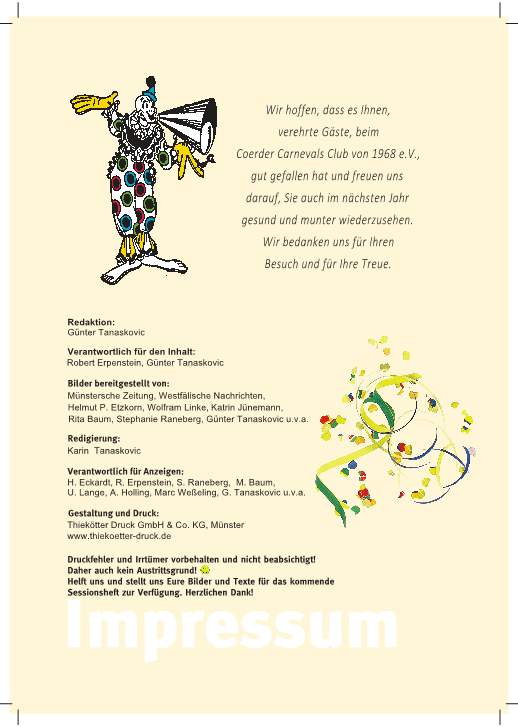 Wir hoffen, dass es Ihnen, verehrte Gäste, beim Coerder Carnevals Club von 1968 e.V., gut gefallen hat und freuen uns darauf, Sie auch im nächsten Jahr gesund und munter wiederzusehen. Wir bedanken uns für Ihren Besuch und für Ihre Treue.

Redaktion:
Günter Tanaskovic

Verantwortlich für den Inhalt:
Robert Erpenstein, Günter Tanaskovic

Bilder bereitgestellt von:
Münstersche Zeitung, Westfälische Nachrichten, Helmut P. Etzkorn, Wolfram Linke, Katrin Jünemann, Rita Baum, Stephanie Raneberg, Günter Tanaskovic u.v.a.

Redigierung:
Karin Tanaskovic

Verantwortlich für Anzeigen:
H. Eckardt, R. Erpenstein, S. Raneberg, M. Baum, U. Lange, A. Holling, Marc Weßeling, G. Tanaskovic u.v.a.

Gestaltung und Druck:
Thiekötter Druck GmbH & Co. KG, Münster
www.thiekoetter-druck.de

Druckfehler und Irrtümer vorbehalten und nicht beabsichtigt!
Daher auch kein Austrittsgrund!
Helft uns und stellt uns Eure Bilder und Texte für das kommende Sessionsheft zur Verfügung. Herzlichen Dank!

Impressum